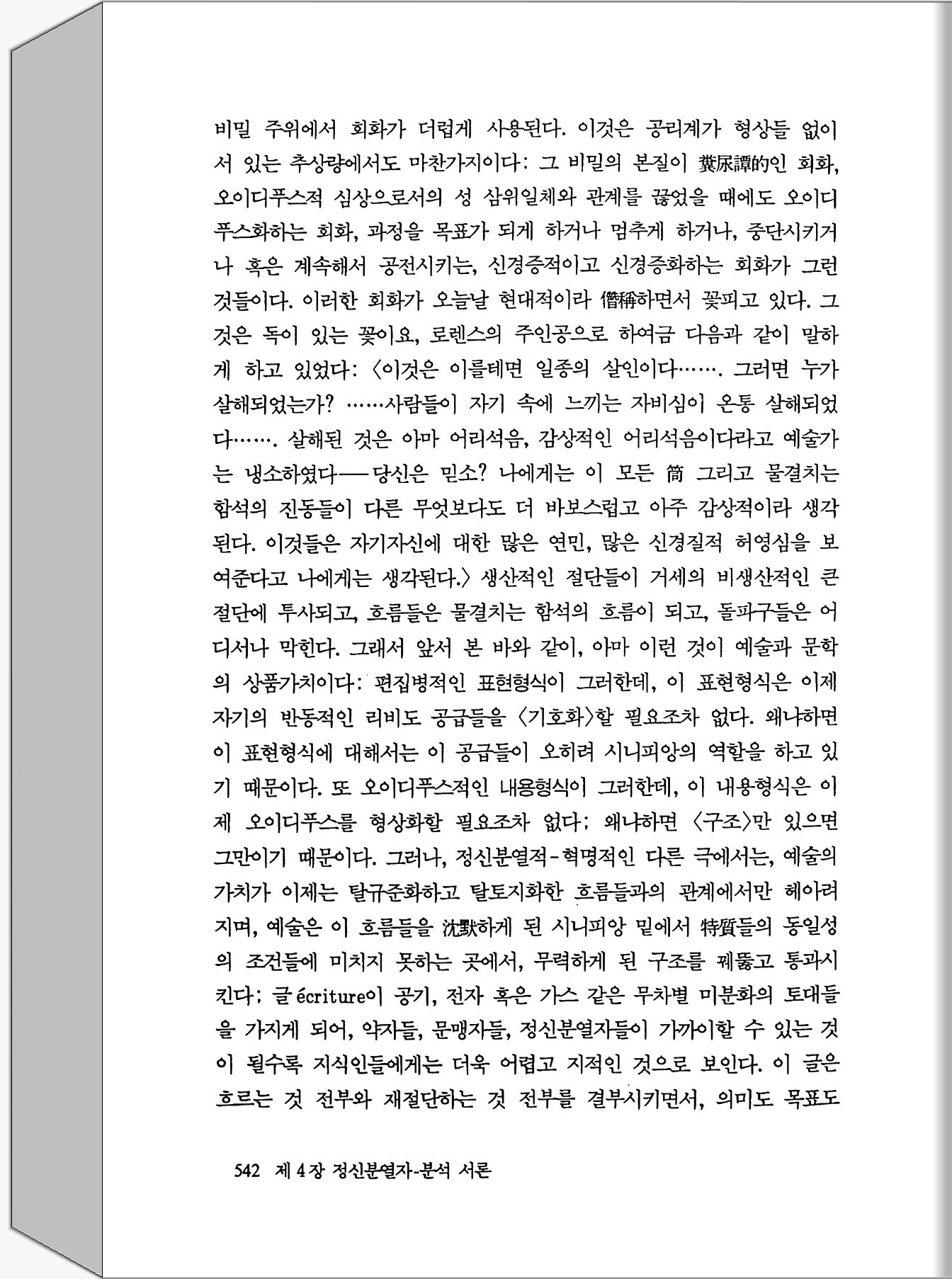 비밀 주위에서 회화가 더럽게 사용된다. 이것은 공리계가 형상들 없이 서 있는 추상량에서도 마찬가지이다: 그 비밀의 본질이 糞尿譚的인 회화, 오이디푸스적 심상으로서의 성 삼위일체와 관계를 끊었을 때에도 오이디푸스화하는 회화, 과정을 목표가 되게 하거나 멈추게 하거나, 중단시키거나 혹은 계속해서 공전시키는, 신경증적이고 신경증화하는 회화가 그런 것들이다. 이러한 회화가 오늘날 현대적이라 僭稱하면서 꽃피고 있다. 그것은 독이 있는 꽃이요, 로렌스의 주인공으로 하여금 다음과 같이 말하게 하고 있었다: 〈이것은 이를테면 일종의 살인이다……. 그러면 누가 살해되었는가? ……사람들이 자기 속에 느끼는 자비심이 온통 살해되었다……. 살해된 것은 아마 어리석음, 감상적인 어리석음이다라고 예술가는 냉소하였다──당신은 믿소? 나에게는 이 모든 筒 그리고 물결치는 함석의 진동들이 다른 무엇보다도 더 바보스럽고 아주 감상적이라 생각된다. 이것들은 자기자신에 대한 많은 연민, 많은 신경질적 허영심을 보여준다고 나에게는 생각된다.〉 생산적인 절단들이 거세의 비생산적인 큰 절단에 투사되고, 흐름들은 물결치는 함석의 흐름이 되고, 돌파구들은 어디서나 막힌다. 그래서 앞서 본 바와 같이, 아마 이런 것이 예술과 문학의 상품가치이다: 편집병적인 표현형식이 그러한데, 이 표현형식은 이제 자기의 반동적인 리비도 공급들을 〈기호화〉할 필요조차 없다. 왜냐하면 이 표현형식에 대해서는 이 공급들이 오히려 시니피앙의 역할을 하고 있기 때문이다. 또 오이디푸스적인 내용형식이 그러한데, 이 내용형식은 이제 오이디푸스를 형상화할 필요조차 없다: 왜냐하면 〈구조〉만 있으면 그만이기 때문이다. 그러나, 정신분열적-혁명적인 다른 극에서는, 예술의 가치가 이제는 탈규준화하고 탈토지화한 흐름들과의 관계에서만 헤아려지며, 예술은 이 흐름들을 沈默하게 된 시니피앙 밑에서 特質들의 동일성의 조건들에 미치지 못하는 곳에서, 무력하게 된 구조를 꿰뚫고 통과시킨다: 글 écriture이 공기, 전자 혹은 가스 같은 무차별 미분화의 토대들을 가지게 되어, 약자들, 문맹자들, 정신분열자들이 가까이할 수 있는 것이 될수록 지식인들에게는 더욱 어렵고 지적인 것으로 보인다. 이 글은 흐르는 것 전부와 재절단하는 것 전부를 결부시키면서, 의미도 목표도

542 제 4 장 정신분열자-분석 서론